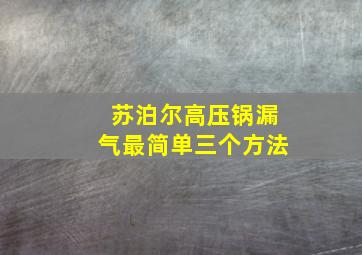 苏泊尔高压锅漏气最简单三个方法